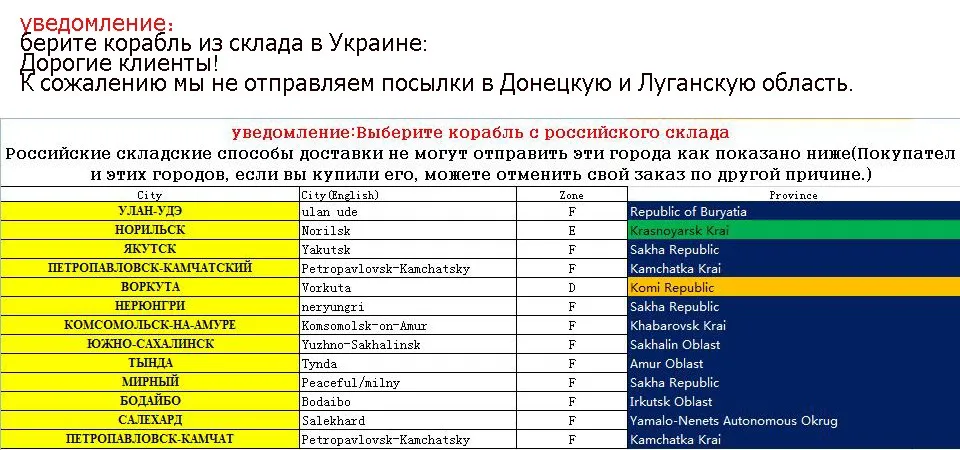 уведомление:
берите корабль из склада в Украине:
Дорогие клиенты!
К сожалению мы не отправляем посылки в Донецкую и Луганскую область.

уведомление:Выберите корабль с российского склада
Российские складские способы доставки не могут отправить эти города как показано ниже(Покупател и этих городов, если вы купили его, можете отменить свой заказ по другой причине.)

| City | City(English) | Zone | Province |
|---|---|---|---|
| УЛАН-УДЭ | ulan ude | F | Republic of Buryatia |
| НОРИЛЬСК | Norilsk | E | Krasnoyarsk Krai |
| ЯКУТСК | Yakutsk | F | Sakha Republic |
| ПЕТРОПАВЛОВСК-КАМЧАТСКИЙ | Petropavlovsk-Kamchatsky | F | Kamchatka Krai |
| ВОРКУТА | Vorkuta | D | Komi Republic |
| НЕРЮНГРИ | neryungri | F | Sakha Republic |
| КОМСОМОЛЬСК-НА-АМУРЕ | Komsomolsk-on-Amur | F | Khabarovsk Krai |
| ЮЖНО-САХАЛИНСК | Yuzhno-Sakhalinsk | F | Sakhalin Oblast |
| ТЫНДА | Tynda | F | Amur Oblast |
| МИРНЫЙ | Peaceful/milny | F | Sakha Republic |
| БОДАЙБО | Bodaibo | F | Irkutsk Oblast |
| САЛЕХАРД | Salekhard | F | Yamalo-Nenets Autonomous Okrug |
| ПЕТРОПАВЛОВСК-КАМЧАТ | Petropavlovsk-Kamchatsky | F | Kamchatka Krai |